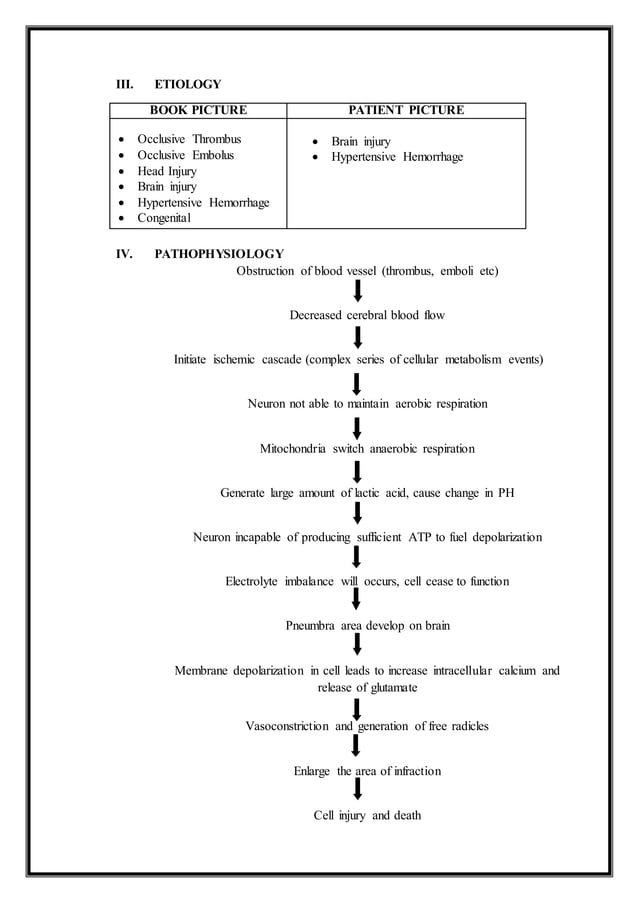 III. ETIOLOGY

| BOOK PICTURE | PATIENT PICTURE |
|---|---|
| • Occlusive Thrombus<br>• Occlusive Embolus<br>• Head Injury<br>• Brain injury<br>• Hypertensive Hemorrhage<br>• Congenital | • Brain injury<br>• Hypertensive Hemorrhage |

IV. PATHOPHYSIOLOGY

Obstruction of blood vessel (thrombus, emboli etc)

Decreased cerebral blood flow

Initiate ischemic cascade (complex series of cellular metabolism events)

Neuron not able to maintain aerobic respiration

Mitochondria switch anaerobic respiration

Generate large amount of lactic acid, cause change in PH

Neuron incapable of producing sufficient ATP to fuel depolarization

Electrolyte imbalance will occurs, cell cease to function

Pneumbra area develop on brain

Membrane depolarization in cell leads to increase intracellular calcium and release of glutamate

Vasoconstriction and generation of free radicles

Enlarge the area of infraction

Cell injury and death